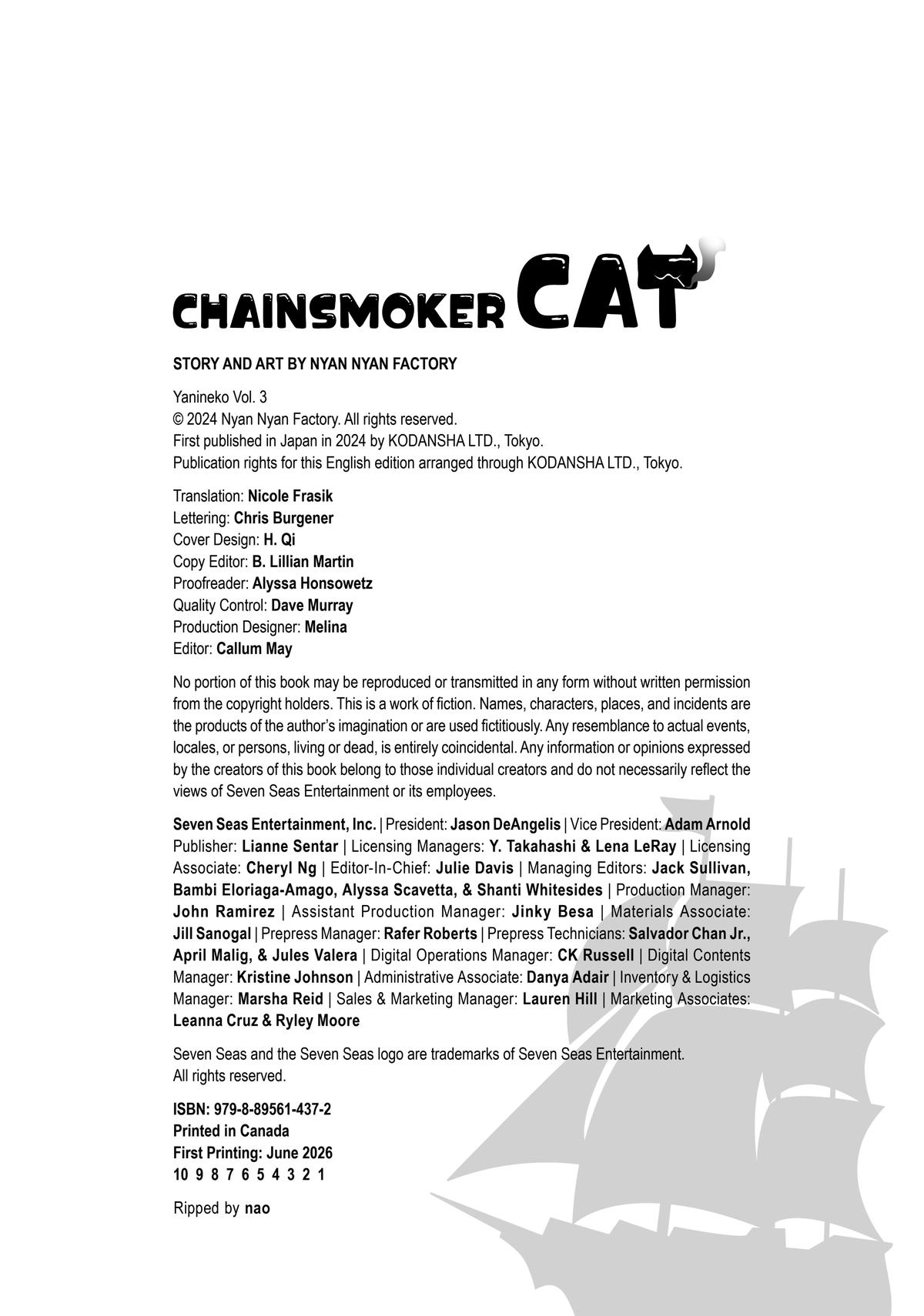 CHAINSMOKER CAT

STORY AND ART BY NYAN NYAN FACTORY

Yanineko Vol. 3
© 2024 Nyan Nyan Factory. All rights reserved.
First published in Japan in 2024 by KODANSHA LTD., Tokyo.
Publication rights for this English edition arranged through KODANSHA LTD., Tokyo.

Translation: Nicole Frasik
Lettering: Chris Burgener
Cover Design: H. Qi
Copy Editor: B. Lillian Martin
Proofreader: Alyssa Honsowetz
Quality Control: Dave Murray
Production Designer: Melina
Editor: Callum May

No portion of this book may be reproduced or transmitted in any form without written permission from the copyright holders. This is a work of fiction. Names, characters, places, and incidents are the products of the author's imagination or are used fictitiously. Any resemblance to actual events, locales, or persons, living or dead, is entirely coincidental. Any information or opinions expressed by the creators of this book belong to those individual creators and do not necessarily reflect the views of Seven Seas Entertainment or its employees.

Seven Seas Entertainment, Inc. | President: Jason DeAngelis | Vice President: Adam Arnold Publisher: Lianne Sentar | Licensing Managers: Y. Takahashi & Lena LeRay | Licensing Associate: Cheryl Ng | Editor-In-Chief: Julie Davis | Managing Editors: Jack Sullivan, Bambi Eloriaga-Amago, Alyssa Scavetta, & Shanti Whitesides | Production Manager: John Ramirez | Assistant Production Manager: Jinky Besa | Materials Associate: Jill Sanogal | Prepress Manager: Rafer Roberts | Prepress Technicians: Salvador Chan Jr., April Malig, & Jules Valera | Digital Operations Manager: CK Russell | Digital Contents Manager: Kristine Johnson | Administrative Associate: Danya Adair | Inventory & Logistics Manager: Marsha Reid | Sales & Marketing Manager: Lauren Hill | Marketing Associates: Leanna Cruz & Ryley Moore

Seven Seas and the Seven Seas logo are trademarks of Seven Seas Entertainment. All rights reserved.

ISBN: 979-8-89561-437-2
Printed in Canada
First Printing: June 2026
10 9 8 7 6 5 4 3 2 1

Ripped by nao